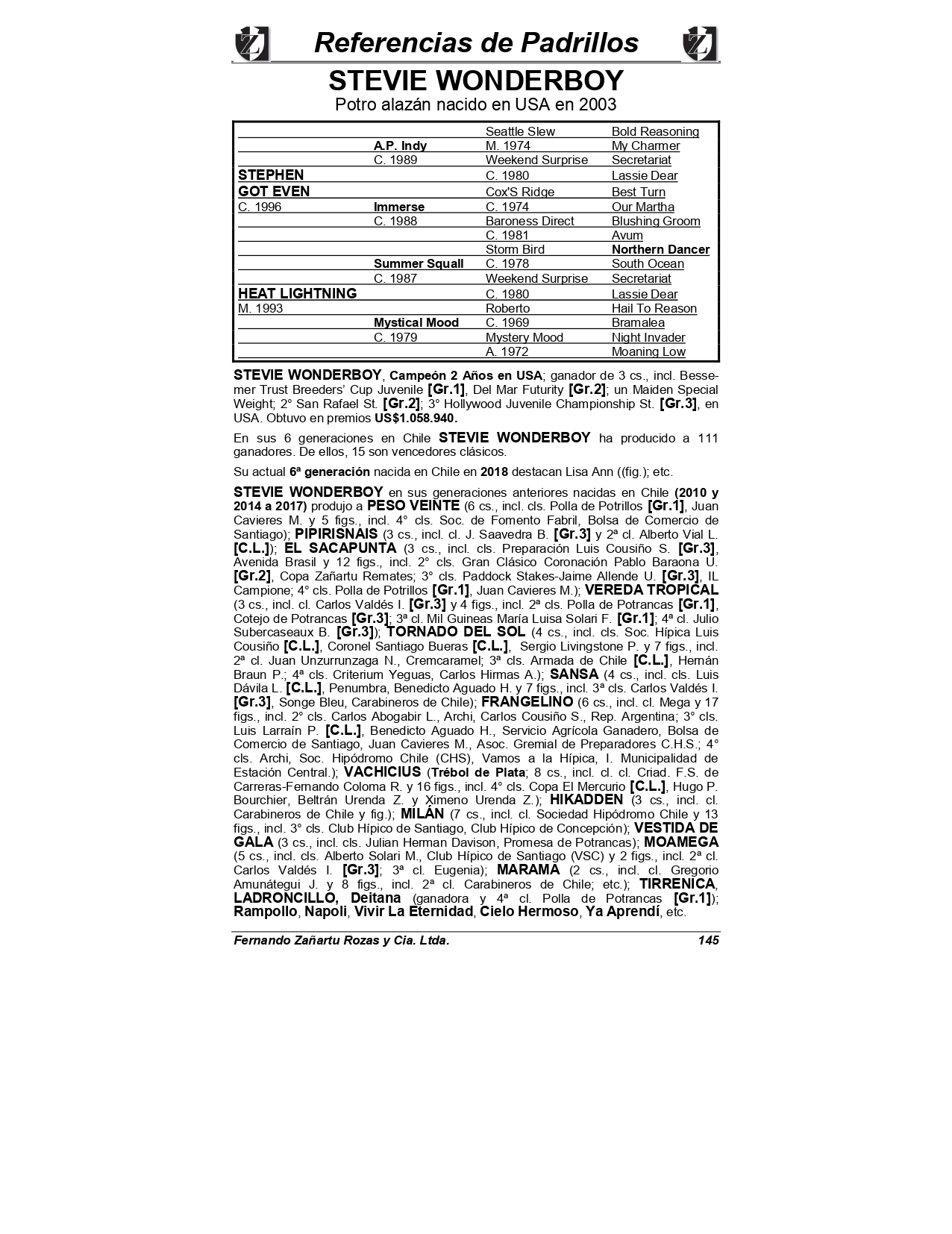 Referencias de Padrillos

STEVIE WONDERBOY
Potro alazán nacido en USA en 2003

|  |  | Seattle Slew | Bold Reasoning |
|---|---|---|---|
|  | A.P. Indy | M. 1974 | My Charmer |
|  | C. 1989 | Weekend Surprise | Secretariat |
| STEPHEN |  | C. 1980 | Lassie Dear |
| GOT EVEN |  | Cox'S Ridge | Best Turn |
| C. 1996 | Immerse | C. 1974 | Our Martha |
|  | C. 1988 | Baroness Direct | Blushing Groom |
|  |  | C. 1981 | Avum |
|  |  | Storm Bird | Northern Dancer |
|  | Summer Squall | C. 1978 | South Ocean |
|  | C. 1987 | Weekend Surprise | Secretariat |
| HEAT LIGHTNING |  | C. 1980 | Lassie Dear |
| M. 1993 |  | Roberto | Hail To Reason |
|  | Mystical Mood | C. 1969 | Bramalea |
|  | C. 1979 | Mystery Mood | Night Invader |
|  |  | A. 1972 | Moaning Low |

STEVIE WONDERBOY, Campeón 2 Años en USA; ganador de 3 cs., incl. Bessemer Trust Breeders' Cup Juvenile [Gr.1], Del Mar Futurity [Gr.2]; un Maiden Special Weight; 2° San Rafael St. [Gr.2]; 3° Hollywood Juvenile Championship St. [Gr.3], en USA. Obtuvo en premios US$1.058.940.

En sus 6 generaciones en Chile STEVIE WONDERBOY ha producido a 111 ganadores. De ellos, 15 son vencedores clásicos.

Su actual 6ª generación nacida en Chile en 2018 destacan Lisa Ann ((fig.); etc.

STEVIE WONDERBOY en sus generaciones anteriores nacidas en Chile (2010 y 2014 a 2017) produjo a PESO VEINTE (6 cs., incl. cls. Polla de Potrillos [Gr.1], Juan Cavieres M. y 5 figs., incl. 4° cls. Soc. de Fomento Fabril, Bolsa de Comercio de Santiago); PIPIRISNAIS (3 cs., incl. cl. J. Saavedra B. [Gr.3] y 2ª cl. Alberto Vial L. [C.L.]); EL SACAPUNTA (3 cs., incl. cls. Preparación Luis Cousiño S. [Gr.3], Avenida Brasil y 12 figs., incl. 2° cls. Gran Clásico Coronación Pablo Baraona U. [Gr.2], Copa Zañartu Remates; 3° cls. Paddock Stakes-Jaime Allende U. [Gr.3], IL Campione; 4° cls. Polla de Potrillos [Gr.1], Juan Cavieres M.); VEREDA TROPICAL (3 cs., incl. cl. Carlos Valdés I. [Gr.3] y 4 figs., incl. 2ª cls. Polla de Potrancas [Gr.1], Cotejo de Potrancas [Gr.3]; 3ª cl. Mil Guineas María Luisa Solari F. [Gr.1]; 4ª cl. Julio Subercaseaux B. [Gr.3]); TORNADO DEL SOL (4 cs., incl. cls. Soc. Hípica Luis Cousiño [C.L.], Coronel Santiago Bueras [C.L.], Sergio Livingstone P. y 7 figs., incl. 2ª cl. Juan Unzurrunzaga N., Cremcaramel; 3ª cls. Armada de Chile [C.L.], Hernán Braun P.; 4ª cls. Criterium Yeguas, Carlos Hirmas A.); SANSA (4 cs., incl. cls. Luis Dávila L. [C.L.], Penumbra, Benedicto Aguado H. y 7 figs., incl. 3ª cls. Carlos Valdés I. [Gr.3], Songe Bleu, Carabineros de Chile); FRANGELINO (6 cs., incl. cl. Mega y 17 figs., incl. 2° cls. Carlos Abogabir L., Archi, Carlos Cousiño S., Rep. Argentina; 3° cls. Luis Larraín P. [C.L.], Benedicto Aguado H., Servicio Agrícola Ganadero, Bolsa de Comercio de Santiago, Juan Cavieres M., Asoc. Gremial de Preparadores C.H.S.; 4° cls. Archi, Soc. Hipódromo Chile (CHS), Vamos a la Hípica, I. Municipalidad de Estación Central.); VACHICIUS (Trébol de Plata; 8 cs., incl. cl. cl. Criad. F.S. de Carreras-Fernando Coloma R. y 16 figs., incl. 4° cls. Copa El Mercurio [C.L.], Hugo P. Bourchier, Beltrán Urenda Z. y Ximeno Urenda Z.); HIKADDEN (3 cs., incl. cl. Carabineros de Chile y fig.); MILÁN (7 cs., incl. cl. Sociedad Hipódromo Chile y 13 figs., incl. 3° cls. Club Hípico de Santiago, Club Hípico de Concepción); VESTIDA DE GALA (3 cs., incl. cls. Julian Herman Davison, Promesa de Potrancas); MOAMEGA (5 cs., incl. cls. Alberto Solari M., Club Hípico de Santiago (VSC) y 2 figs., incl. 2ª cl. Carlos Valdés I. [Gr.3]; 3ª cl. Eugenia); MARAMA (2 cs., incl. cl. Gregorio Amunátegui J. y 8 figs., incl. 2ª cl. Carabineros de Chile; etc.); TIRRENICA, LADRONCILLO, Deitana (ganadora y 4ª cl. Polla de Potrancas [Gr.1]); Rampollo, Napoli, Vivir La Eternidad, Cielo Hermoso, Ya Aprendí, etc.

Fernando Zañartu Rozas y Cia. Ltda. 145